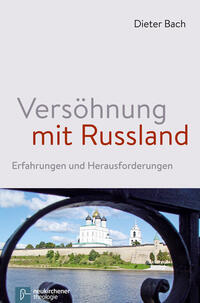 Dieter Bach

Versöhnung mit Russland

Erfahrungen und Herausforderungen

neukirchener theologie